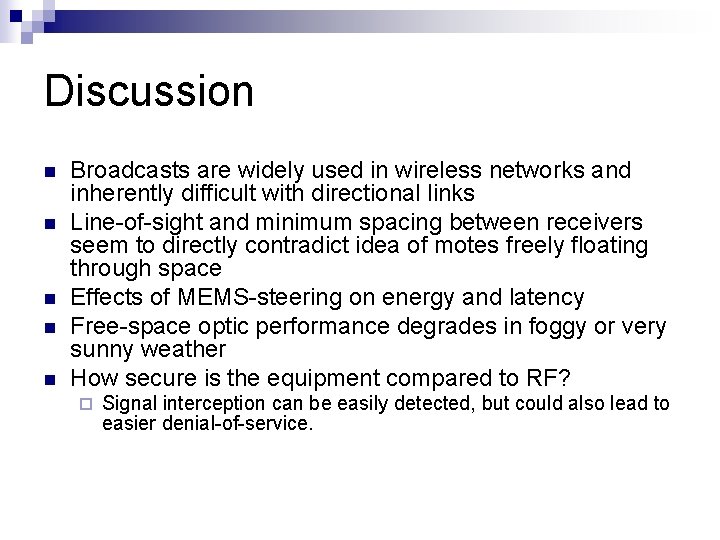 Discussion

Broadcasts are widely used in wireless networks and inherently difficult with directional links

Line-of-sight and minimum spacing between receivers seem to directly contradict idea of motes freely floating through space

Effects of MEMS-steering on energy and latency

Free-space optic performance degrades in foggy or very sunny weather

How secure is the equipment compared to RF?

Signal interception can be easily detected, but could also lead to easier denial-of-service.